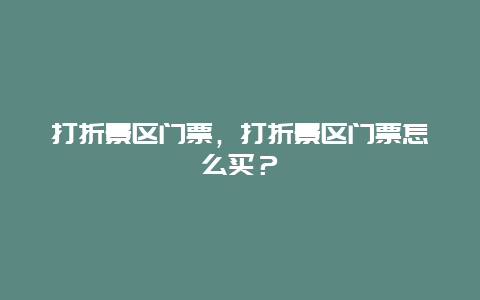 打折景区门票，打折景区门票怎么买？